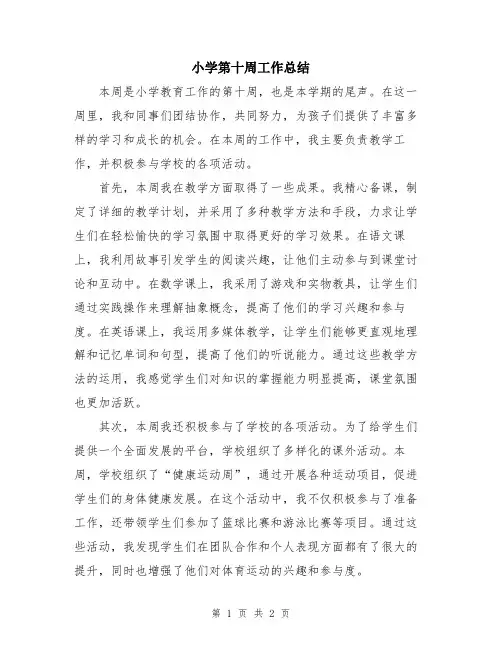 小学第十周工作总结

本周是小学教育工作的第十周，也是本学期的尾声。在这一周里，我和同事们团结协作，共同努力，为孩子们提供了丰富多样的学习和成长的机会。在本周的工作中，我主要负责教学工作，并积极参与学校的各项活动。

首先，本周我在教学方面取得了一些成果。我精心备课，制定了详细的教学计划，并采用了多种教学方法和手段，力求让学生们在轻松愉快的学习氛围中取得更好的学习效果。在语文课上，我利用故事引发学生的阅读兴趣，让他们主动参与到课堂讨论和互动中。在数学课上，我采用了游戏和实物教具，让学生们通过实践操作来理解抽象概念，提高了他们的学习兴趣和参与度。在英语课上，我运用多媒体教学，让学生们能够更直观地理解和记忆单词和句型，提高了他们的听说能力。通过这些教学方法的运用，我感觉学生们对知识的掌握能力明显提高，课堂氛围也更加活跃。

其次，本周我还积极参与了学校的各项活动。为了给学生们提供一个全面发展的平台，学校组织了多样化的课外活动。本周，学校组织了“健康运动周”，通过开展各种运动项目，促进学生们的身体健康发展。在这个活动中，我不仅积极参与了准备工作，还带领学生们参加了篮球比赛和游泳比赛等项目。通过这些活动，我发现学生们在团队合作和个人表现方面都有了很大的提升，同时也增强了他们对体育运动的兴趣和参与度。

第 1 页 共 2 页